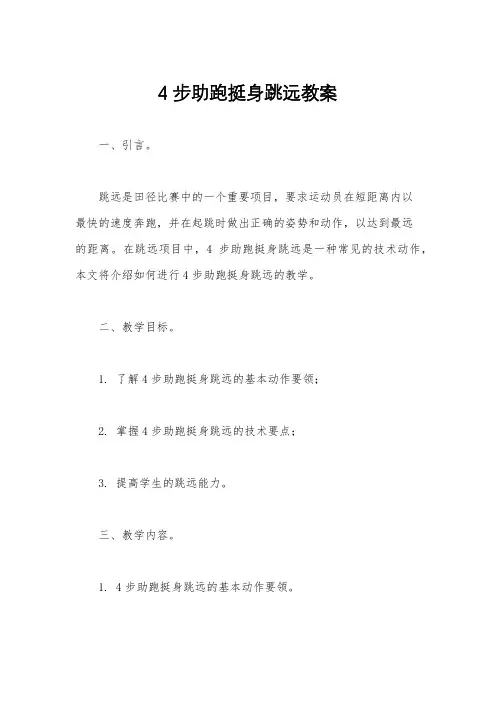 4 步助跑挺身跳远教案

一、引言。

跳远是田径比赛中的一个重要项目，要求运动员在短距离内以最快的速度奔跑，并在起跳时做出正确的姿势和动作，以达到最远的距离。在跳远项目中，4 步助跑挺身跳远是一种常见的技术动作，本文将介绍如何进行 4 步助跑挺身跳远的教学。

二、教学目标。

1. 了解 4 步助跑挺身跳远的基本动作要领；

2. 掌握 4 步助跑挺身跳远的技术要点；

3. 提高学生的跳远能力。

三、教学内容。

1. 4 步助跑挺身跳远的基本动作要领。